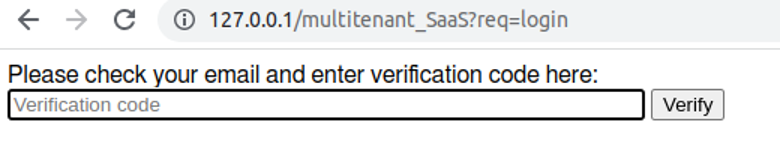 127.0.0.1/multitenant_SaaS?req=login

Please check your email and enter verification code here:

Verification code

Verify